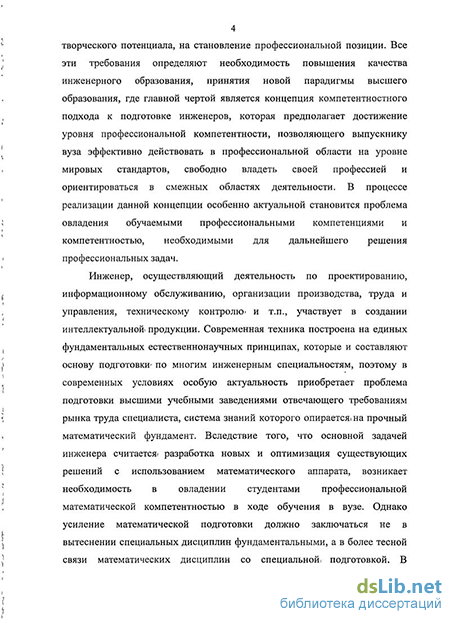 4

творческого потенциала, на становление профессиональной позиции. Все эти требования определяют необходимость повышения качества инженерного образования, принятия новой парадигмы высшего образования, где главной чертой является концепция компетентностного подхода к подготовке инженеров, которая предполагает достижение уровня профессиональной компетентности, позволяющего выпускнику вуза эффективно действовать в профессиональной области на уровне мировых стандартов, свободно владеть своей профессией и ориентироваться в смежных областях деятельности. В процессе реализации данной концепции особенно актуальной становится проблема овладения обучаемыми профессиональными компетенциями и компетентностью, необходимыми для дальнейшего решения профессиональных задач.

Инженер, осуществляющий деятельность по проектированию, информационному обслуживанию, организации производства, труда и управления, техническому контролю и т.п., участвует в создании интеллектуальной продукции. Современная техника построена на единых фундаментальных естественнонаучных принципах, которые и составляют основу подготовки по многим инженерным специальностям, поэтому в современных условиях особую актуальность приобретает проблема подготовки высшими учебными заведениями отвечающего требованиям рынка труда специалиста, система знаний которого опирается на прочный математический фундамент. Вследствие того, что основной задачей инженера считается разработка новых и оптимизация существующих решений с использованием математического аппарата, возникает необходимость в овладении студентами профессиональной математической компетентностью в ходе обучения в вузе. Однако усиление математической подготовки должно заключаться не в вытеснении специальных дисциплин фундаментальными, а в более тесной связи математических дисциплин со специальной подготовкой. В

dsLib.net
библиотека диссертаций